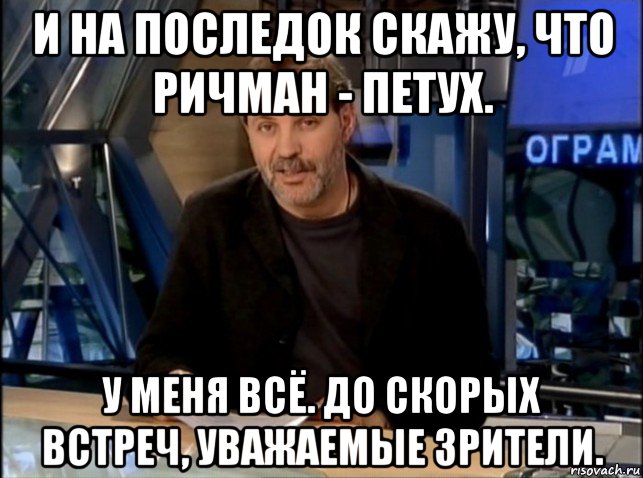 И НА ПОСЛЕДОК СКАЖУ, ЧТО РИЧМАН - ПЕТУХ.

ОГРАМ

У МЕНЯ ВСЁ. ДО СКОРЫХ ВСТРЕЧ, УВАЖАЕМЫЕ ЗРИТЕЛИ.

risovach.ru